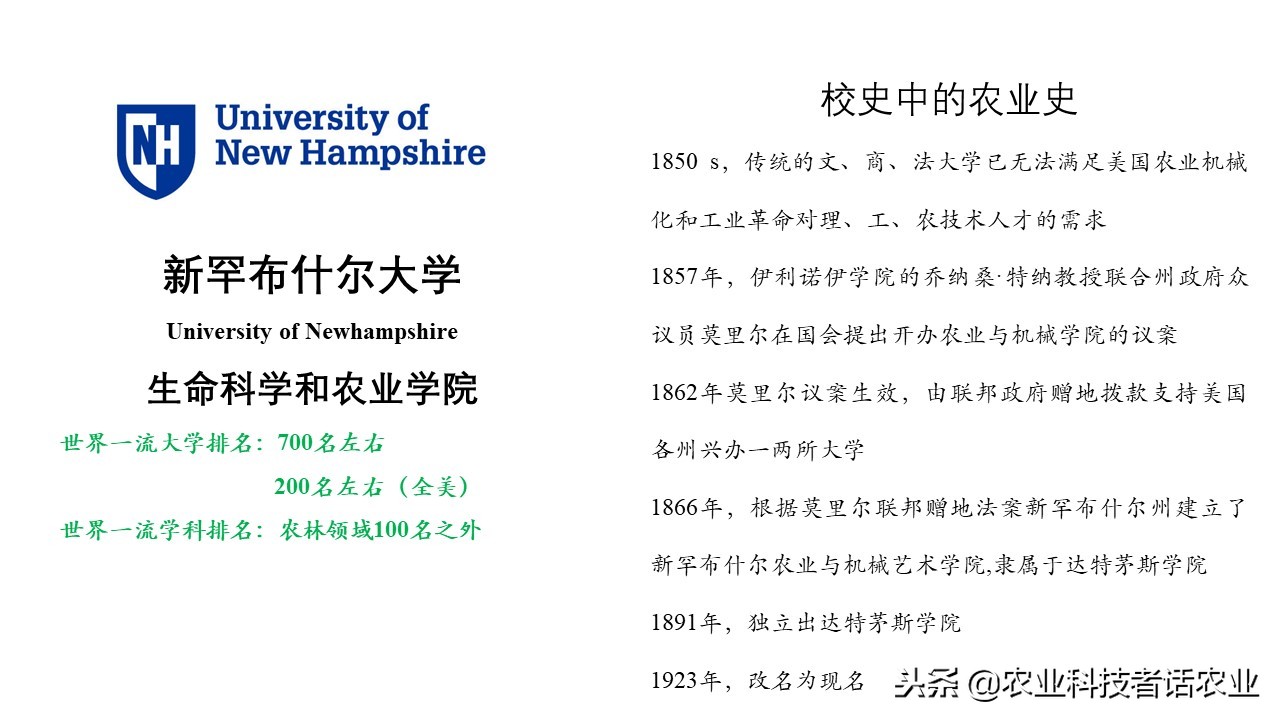 NH

University of New Hampshire

新罕布什尔大学

University of Newhampshire

生命科学和农业学院

世界一流大学排名：700名左右

200名左右（全美）

世界一流学科排名：农林领域100名之外

校史中的农业史

1850 s，传统的文、商、法大学已无法满足美国农业机械化和工业革命对理、工、农技术人才的需求

1857年，伊利诺伊学院的乔纳桑·特纳教授联合州政府众议员莫里尔在国会提出开办农业与机械学院的议案

1862年莫里尔议案生效，由联邦政府赠地拨款支持美国各州兴办一两所大学

1866年，根据莫里尔联邦赠地法案新罕布什尔州建立了新罕布什尔农业与机械艺术学院,隶属于达特茅斯学院

1891年，独立出达特茅斯学院

1923年，改名为现名

头条 @农业科技者话农业